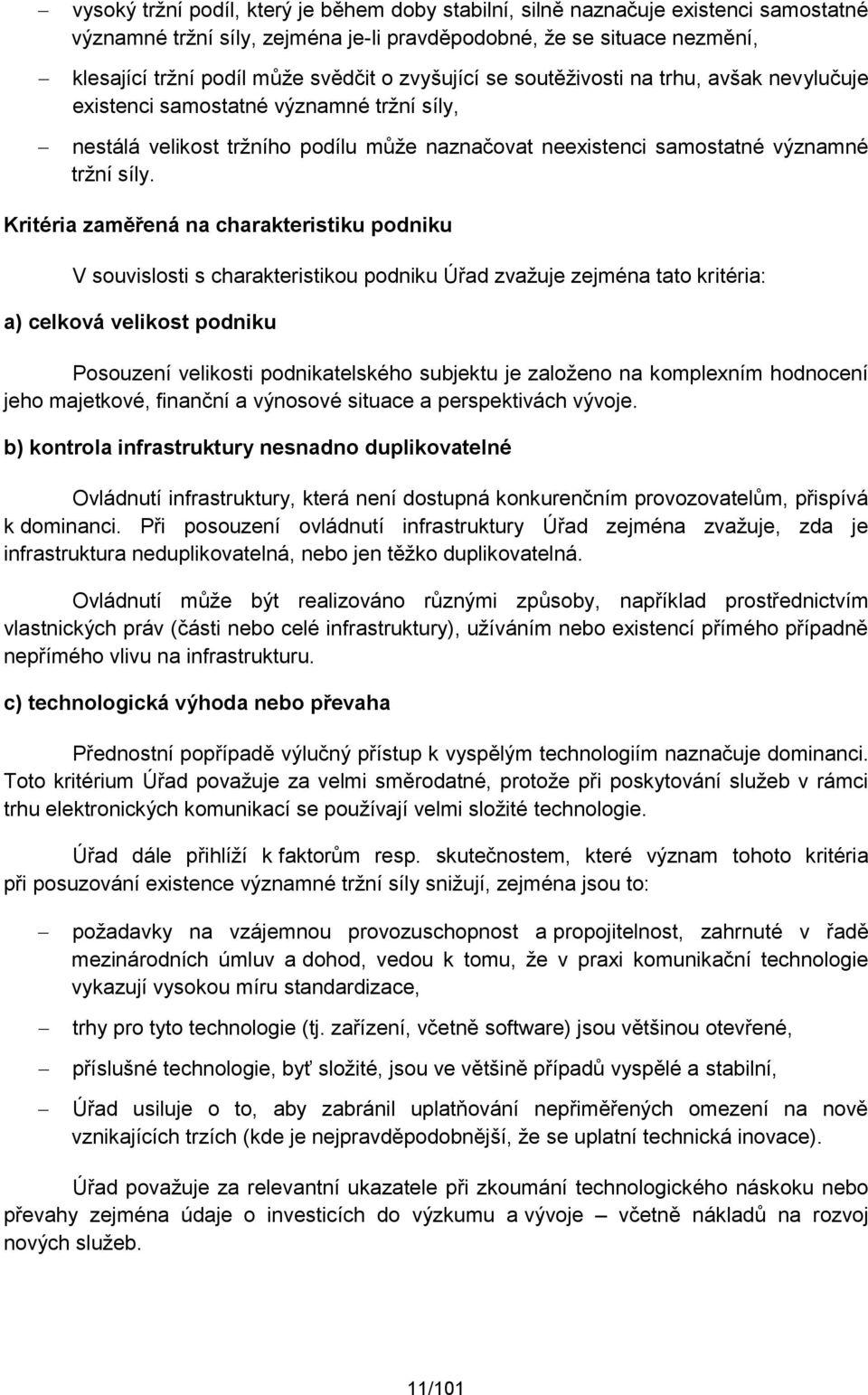 – vysoký tržní podíl, který je během doby stabilní, silně naznačuje existenci samostatné významné tržní síly, zejména je-li pravděpodobné, že se situace nezmění,

– klesající tržní podíl může svědčit o zvyšující se soutěživosti na trhu, avšak nevylučuje existenci samostatné významné tržní síly,

– nestálá velikost tržního podílu může naznačovat neexistenci samostatné významné tržní síly.

Kritéria zaměřená na charakteristiku podniku

V souvislosti s charakteristikou podniku Úřad zvažuje zejména tato kritéria:

a) celková velikost podniku

Posouzení velikosti podnikatelského subjektu je založeno na komplexním hodnocení jeho majetkové, finanční a výnosové situace a perspektivách vývoje.

b) kontrola infrastruktury nesnadno duplikovatelné

Ovládnutí infrastruktury, která není dostupná konkurenčním provozovatelům, přispívá k dominanci. Při posouzení ovládnutí infrastruktury Úřad zejména zvažuje, zda je infrastruktura neduplikovatelná, nebo jen těžko duplikovatelná.

Ovládnutí může být realizováno různými způsoby, například prostřednictvím vlastnických práv (části nebo celé infrastruktury), užíváním nebo existencí přímého případně nepřímého vlivu na infrastrukturu.

c) technologická výhoda nebo převaha

Přednostní popřípadě výlučný přístup k vyspělým technologiím naznačuje dominanci. Toto kritérium Úřad považuje za velmi směrodatné, protože při poskytování služeb v rámci trhu elektronických komunikací se používají velmi složité technologie.

Úřad dále přihlíží k faktorům resp. skutečnostem, které význam tohoto kritéria při posuzování existence významné tržní síly snižují, zejména jsou to:

– požadavky na vzájemnou provozuschopnost a propojitelnost, zahrnuté v řadě mezinárodních úmluv a dohod, vedou k tomu, že v praxi komunikační technologie vykazují vysokou míru standardizace,

– trhy pro tyto technologie (tj. zařízení, včetně software) jsou většinou otevřené,

– příslušné technologie, byť složité, jsou ve většině případů vyspělé a stabilní,

– Úřad usiluje o to, aby zabránil uplatňování nepřiměřených omezení na nově vznikajících trzích (kde je nejpravděpodobnější, že se uplatní technická inovace).

Úřad považuje za relevantní ukazatele při zkoumání technologického náskoku nebo převahy zejména údaje o investicích do výzkumu a vývoje – včetně nákladů na rozvoj nových služeb.

11/101